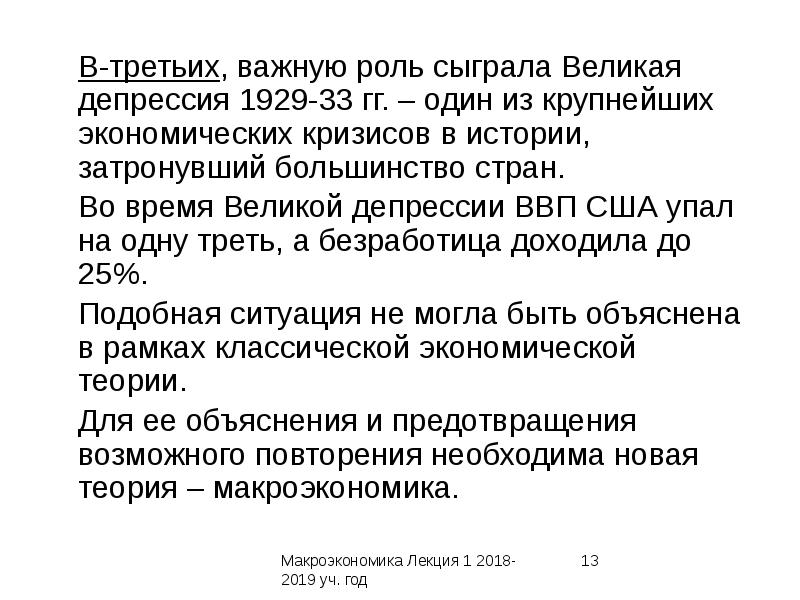 В-третьих, важную роль сыграла Великая депрессия 1929-33 гг. – один из крупнейших экономических кризисов в истории, затронувший большинство стран.

Во время Великой депрессии ВВП США упал на одну треть, а безработица доходила до 25%.

Подобная ситуация не могла быть объяснена в рамках классической экономической теории.

Для ее объяснения и предотвращения возможного повторения необходима новая теория – макроэкономика.

Макроэкономика Лекция 1 2018-2019 уч. год

13